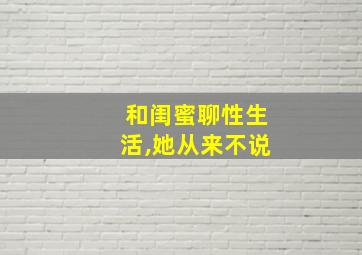 和闺蜜聊性生活,她从来不说